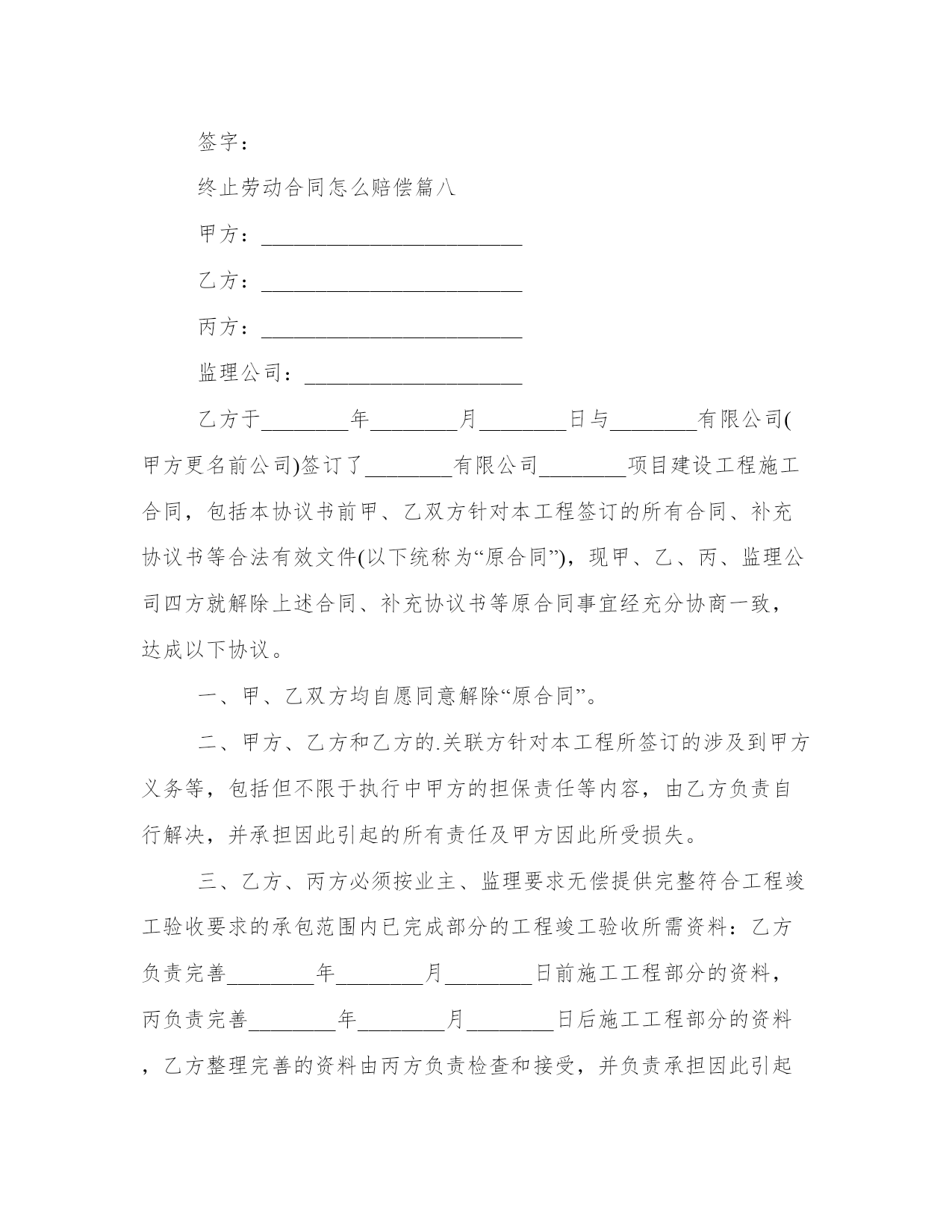 签字：

终止劳动合同怎么赔偿篇八

甲方：________________________

乙方：________________________

丙方：________________________

监理公司：____________________

乙方于________年________月________日与________有限公司(甲方更名前公司)签订了________有限公司________项目建设工程施工合同，包括本协议书前甲、乙双方针对本工程签订的所有合同、补充协议书等合法有效文件(以下统称为“原合同”)，现甲、乙、丙、监理公司四方就解除上述合同、补充协议书等原合同事宜经充分协商一致，达成以下协议。

一、甲、乙双方均自愿同意解除“原合同”。

二、甲方、乙方和乙方的.关联方针对本工程所签订的涉及到甲方义务等，包括但不限于执行中甲方的担保责任等内容，由乙方负责自行解决，并承担因此引起的所有责任及甲方因此所受损失。

三、乙方、丙方必须按业主、监理要求无偿提供完整符合工程竣工验收要求的承包范围内已完成部分的工程竣工验收所需资料：乙方负责完善________年________月________日前施工工程部分的资料，丙负责完善________年________月________日后施工工程部分的资料，乙方整理完善的资料由丙方负责检查和接受，并负责承担因此引起